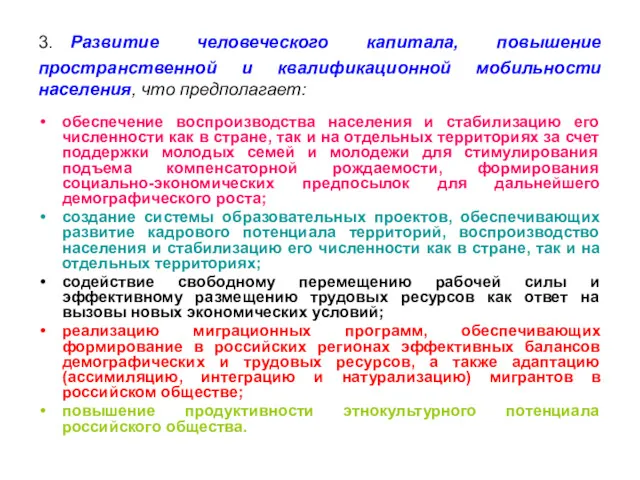 3. Развитие человеческого капитала, повышение пространственной и квалификационной мобильности населения, что предполагает:

• обеспечение воспроизводства населения и стабилизацию его численности как в стране, так и на отдельных территориях за счет поддержки молодых семей и молодежи для стимулирования подъема компенсаторной рождаемости, формирования социально-экономических предпосылок для дальнейшего демографического роста;
• создание системы образовательных проектов, обеспечивающих развитие кадрового потенциала территорий, воспроизводство населения и стабилизацию его численности как в стране, так и на отдельных территориях;
• содействие свободному перемещению рабочей силы и эффективному размещению трудовых ресурсов как ответ на вызовы новых экономических условий;
• реализацию миграционных программ, обеспечивающих формирование в российских регионах эффективных балансов демографических и трудовых ресурсов, а также адаптацию (ассимиляцию, интеграцию и натурализацию) мигрантов в российском обществе;
• повышение продуктивности этнокультурного потенциала российского общества.